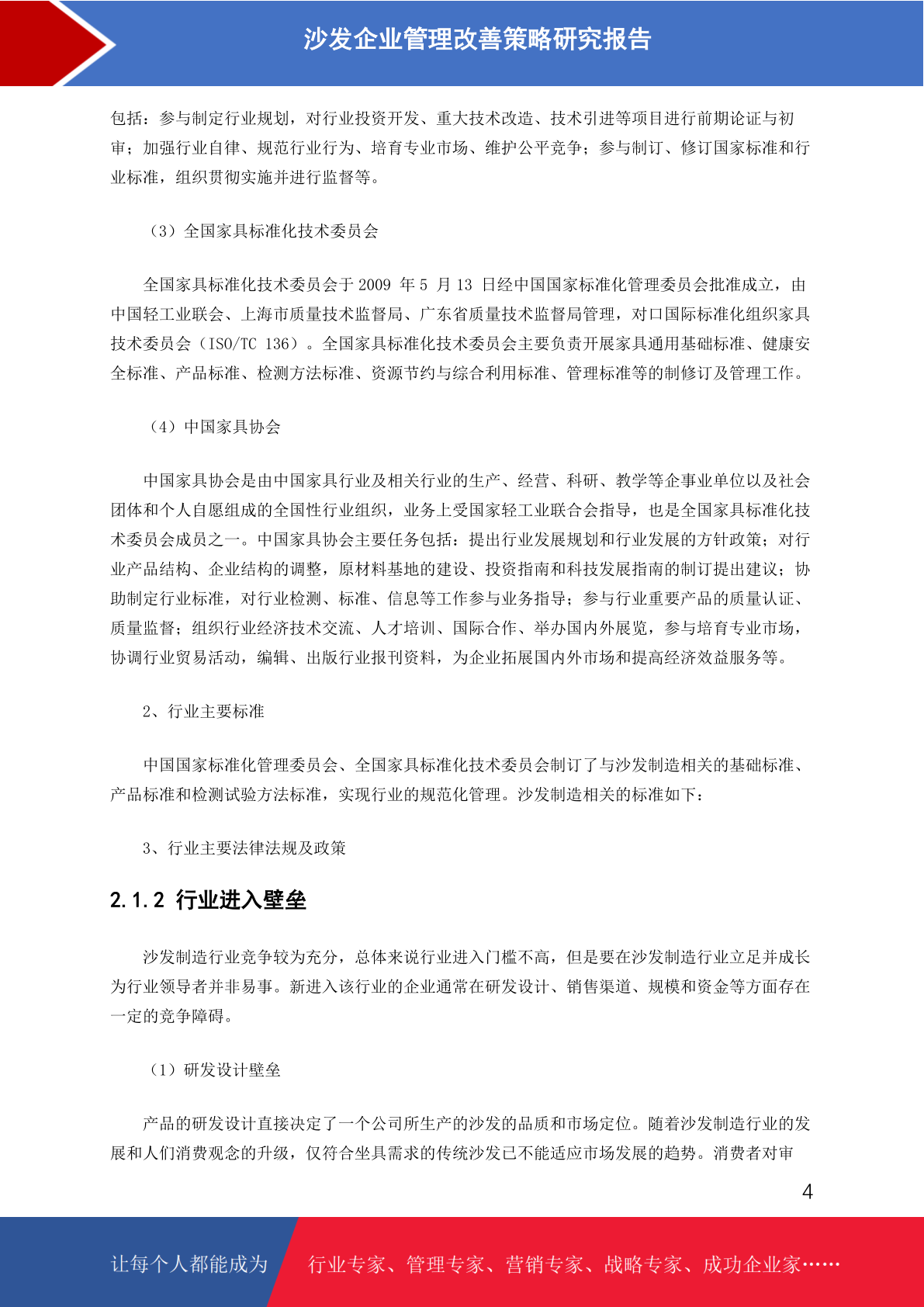 沙发企业管理改善策略研究报告

包括：参与制定行业规划，对行业投资开发、重大技术改造、技术引进等项目进行前期论证与初审；加强行业自律、规范行业行为、培育专业市场、维护公平竞争；参与制订、修订国家标准和行业标准，组织贯彻实施并进行监督等。

（3）全国家具标准化技术委员会

全国家具标准化技术委员会于 2009 年 5 月 13 日经中国国家标准化管理委员会批准成立，由中国轻工业联会、上海市质量技术监督局、广东省质量技术监督局管理，对口国际标准化组织家具技术委员会（ISO/TC 136）。全国家具标准化技术委员会主要负责开展家具通用基础标准、健康安全标准、产品标准、检测方法标准、资源节约与综合利用标准、管理标准等的制修订及管理工作。

（4）中国家具协会

中国家具协会是由中国家具行业及相关行业的生产、经营、科研、教学等企事业单位以及社会团体和个人自愿组成的全国性行业组织，业务上受国家轻工业联合会指导，也是全国家具标准化技术委员会成员之一。中国家具协会主要任务包括：提出行业发展规划和行业发展的方针政策；对行业产品结构、企业结构的调整，原材料基地的建设、投资指南和科技发展指南的制订提出建议；协助制定行业标准，对行业检测、标准、信息等工作参与业务指导；参与行业重要产品的质量认证、质量监督；组织行业经济技术交流、人才培训、国际合作、举办国内外展览，参与培育专业市场，协调行业贸易活动，编辑、出版行业报刊资料，为企业拓展国内外市场和提高经济效益服务等。

2、行业主要标准

中国国家标准化管理委员会、全国家具标准化技术委员会制订了与沙发制造相关的基础标准、产品标准和检测试验方法标准，实现行业的规范化管理。沙发制造相关的标准如下：

3、行业主要法律法规及政策

2.1.2 行业进入壁垒

沙发制造行业竞争较为充分，总体来说行业进入门槛不高，但是要在沙发制造行业立足并成长为行业领导者并非易事。新进入该行业的企业通常在研发设计、销售渠道、规模和资金等方面存在一定的竞争障碍。

（1）研发设计壁垒

产品的研发设计直接决定了一个公司所生产的沙发的品质和市场定位。随着沙发制造行业的发展和人们消费观念的升级，仅符合坐具需求的传统沙发已不能适应市场发展的趋势。消费者对审

4

让每个人都能成为　行业专家、管理专家、营销专家、战略专家、成功企业家……